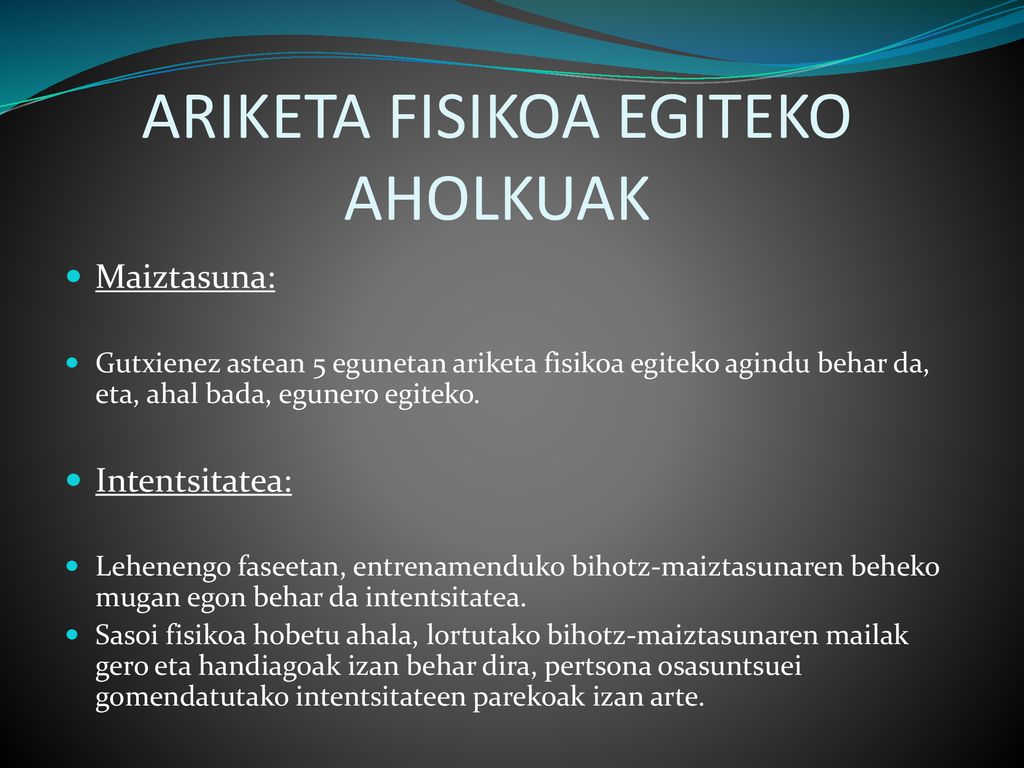 ARIKETA FISIKOA EGITEKO AHOLKUAK

Maiztasuna:

Gutxienez astean 5 egunetan ariketa fisikoa egiteko agindu behar da, eta, ahal bada, egunero egiteko.

Intentsitatea:

Lehenengo faseetan, entrenamenduko bihotz-maiztasunaren beheko mugan egon behar da intentsitatea.

Sasoi fisikoa hobetu ahala, lortutako bihotz-maiztasunaren mailak gero eta handiagoak izan behar dira, pertsona osasuntsuei gomendatutako intentsitateen parekoak izan arte.